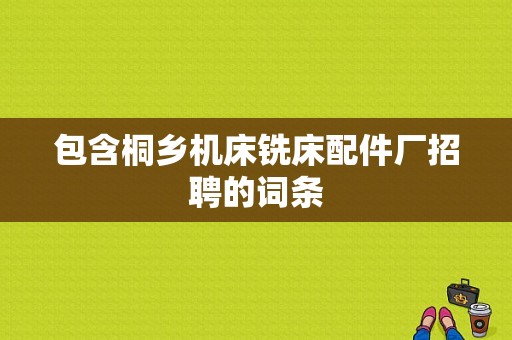 包含桐乡机床铣床配件厂招聘的词条